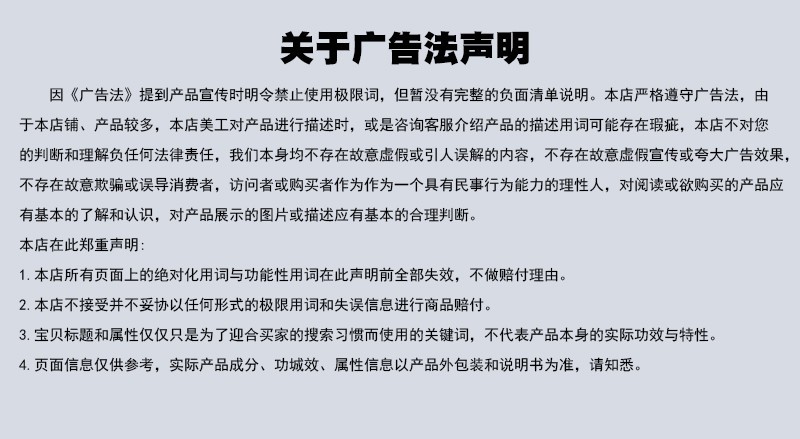 关于广告法声明

因《广告法》提到产品宣传时明令禁止使用极限词，但暂没有完整的负面清单说明。本店严格遵守广告法，由于本店铺、产品较多，本店美工对产品进行描述时，或是咨询客服介绍产品的描述用词可能存在瑕疵，本店不对您的判断和理解负任何法律责任，我们本身均不存在故意虚假或引人误解的内容，不存在故意虚假宣传或夸大广告效果，不存在故意欺骗或误导消费者，访问者或购买者作为作为一个具有民事行为能力的理性人，对阅读或欲购买的产品应有基本的了解和认识，对产品展示的图片或描述应有基本的合理判断。

本店在此郑重声明：

1. 本店所有页面上的绝对化用词与功能性用词在此声明前全部失效，不做赔付理由。

2. 本店不接受并不妥协以任何形式的极限用词和失误信息进行商品赔付。

3. 宝贝标题和属性仅仅只是为了迎合买家的搜索习惯而使用的关键词，不代表产品本身的实际功效与特性。

4. 页面信息仅供参考，实际产品成分、功城效、属性信息以产品外包装和说明书为准，请知悉。